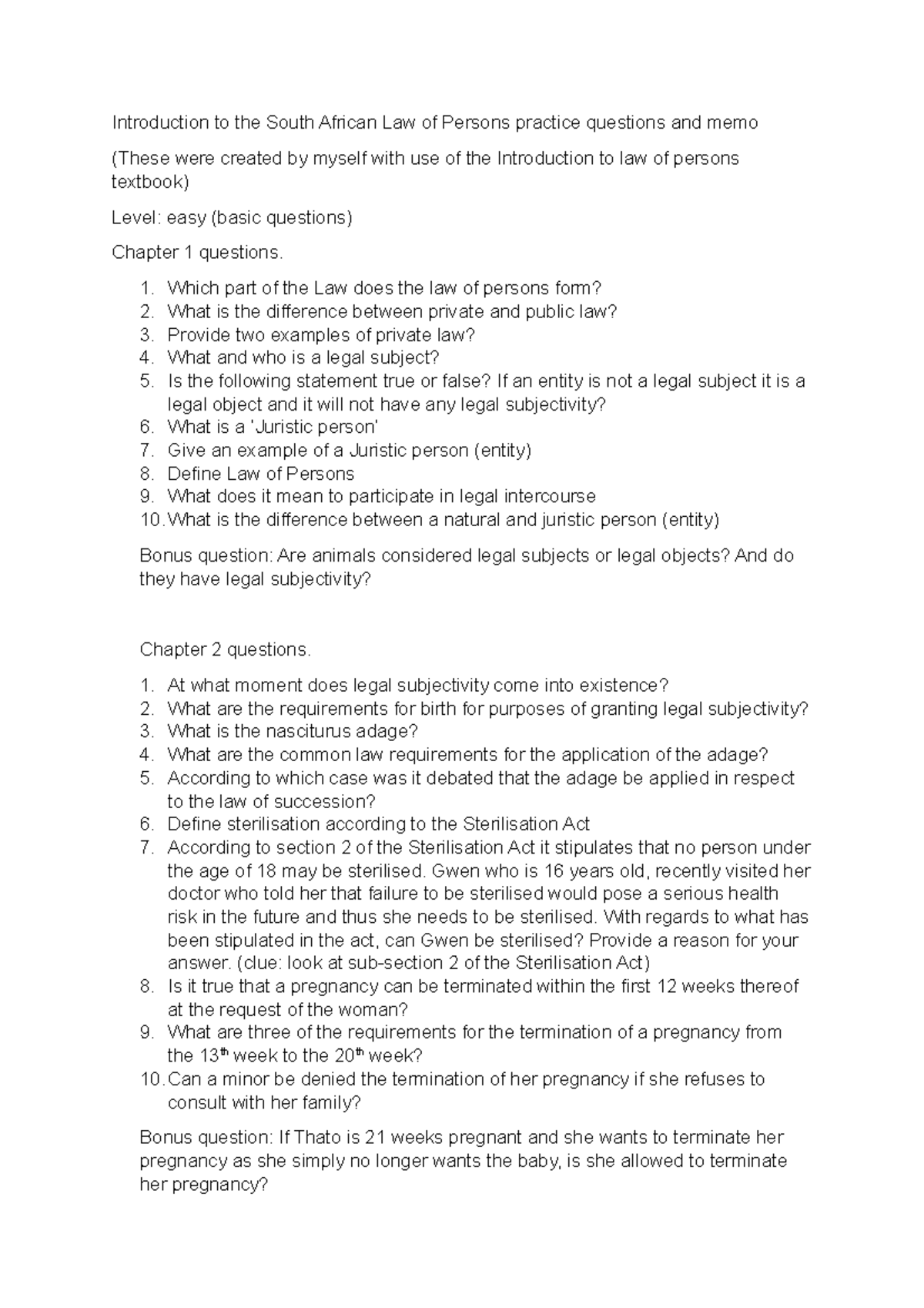 Introduction to the South African Law of Persons practice questions and memo

(These were created by myself with use of the Introduction to law of persons textbook)

Level: easy (basic questions)

Chapter 1 questions.

1. Which part of the Law does the law of persons form?
2. What is the difference between private and public law?
3. Provide two examples of private law?
4. What and who is a legal subject?
5. Is the following statement true or false? If an entity is not a legal subject it is a legal object and it will not have any legal subjectivity?
6. What is a 'Juristic person'
7. Give an example of a Juristic person (entity)
8. Define Law of Persons
9. What does it mean to participate in legal intercourse
10. What is the difference between a natural and juristic person (entity)

Bonus question: Are animals considered legal subjects or legal objects? And do they have legal subjectivity?

Chapter 2 questions.

1. At what moment does legal subjectivity come into existence?
2. What are the requirements for birth for purposes of granting legal subjectivity?
3. What is the nasciturus adage?
4. What are the common law requirements for the application of the adage?
5. According to which case was it debated that the adage be applied in respect to the law of succession?
6. Define sterilisation according to the Sterilisation Act
7. According to section 2 of the Sterilisation Act it stipulates that no person under the age of 18 may be sterilised. Gwen who is 16 years old, recently visited her doctor who told her that failure to be sterilised would pose a serious health risk in the future and thus she needs to be sterilised. With regards to what has been stipulated in the act, can Gwen be sterilised? Provide a reason for your answer. (clue: look at sub-section 2 of the Sterilisation Act)
8. Is it true that a pregnancy can be terminated within the first 12 weeks thereof at the request of the woman?
9. What are three of the requirements for the termination of a pregnancy from the 13$^{th}$ week to the 20$^{th}$ week?
10. Can a minor be denied the termination of her pregnancy if she refuses to consult with her family?

Bonus question: If Thato is 21 weeks pregnant and she wants to terminate her pregnancy as she simply no longer wants the baby, is she allowed to terminate her pregnancy?